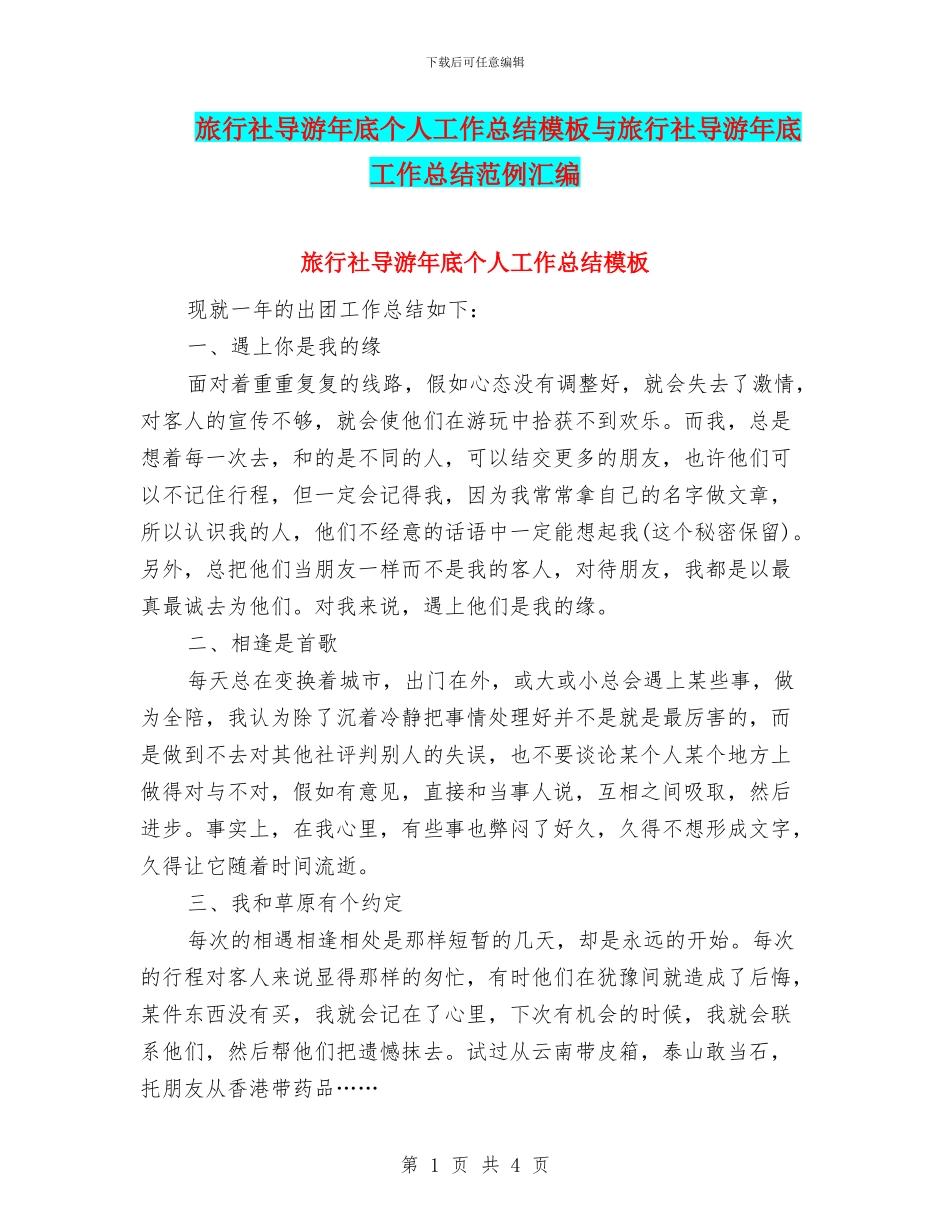 下载后可任意编辑

旅行社导游年底个人工作总结模板与旅行社导游年底工作总结范例汇编

旅行社导游年底个人工作总结模板

现就一年的出团工作总结如下：

一、遇上你是我的缘

面对着重重复复的线路，假如心态没有调整好，就会失去了激情，对客人的宣传不够，就会使他们在游玩中拾获不到欢乐。而我，总是想着每一次去，和的是不同的人，可以结交更多的朋友，也许他们可以不记住行程，但一定会记得我，因为我常常拿自己的名字做文章，所以认识我的人，他们不经意的话语中一定能想起我(这个秘密保留)。另外，总把他们当朋友一样而不是我的客人，对待朋友，我都是以最真最诚去为他们。对我来说，遇上他们是我的缘。

二、相逢是首歌

每天总在变换着城市，出门在外，或大或小总会遇上某些事，做为全陪，我认为除了沉着冷静把事情处理好并不是就是最厉害的，而是做到不去对其他社评判别人的失误，也不要谈论某个人某个地方上做得对与不对，假如有意见，直接和当事人说，互相之间吸取，然后进步。事实上，在我心里，有些事也弊闷了好久，久得不想形成文字，久得让它随着时间流逝。

三、我和草原有个约定

每次的相遇相逢相处是那样短暂的几天，却是永远的开始。每次的行程对客人来说显得那样的匆忙，有时他们在犹豫间就造成了后悔，某件东西没有买，我就会记在了心里，下次有机会的时候，我就会联系他们，然后帮他们把遗憾抹去。试过从云南带皮箱，泰山敢当石，托朋友从香港带药品……

第 1 页 共 4 页